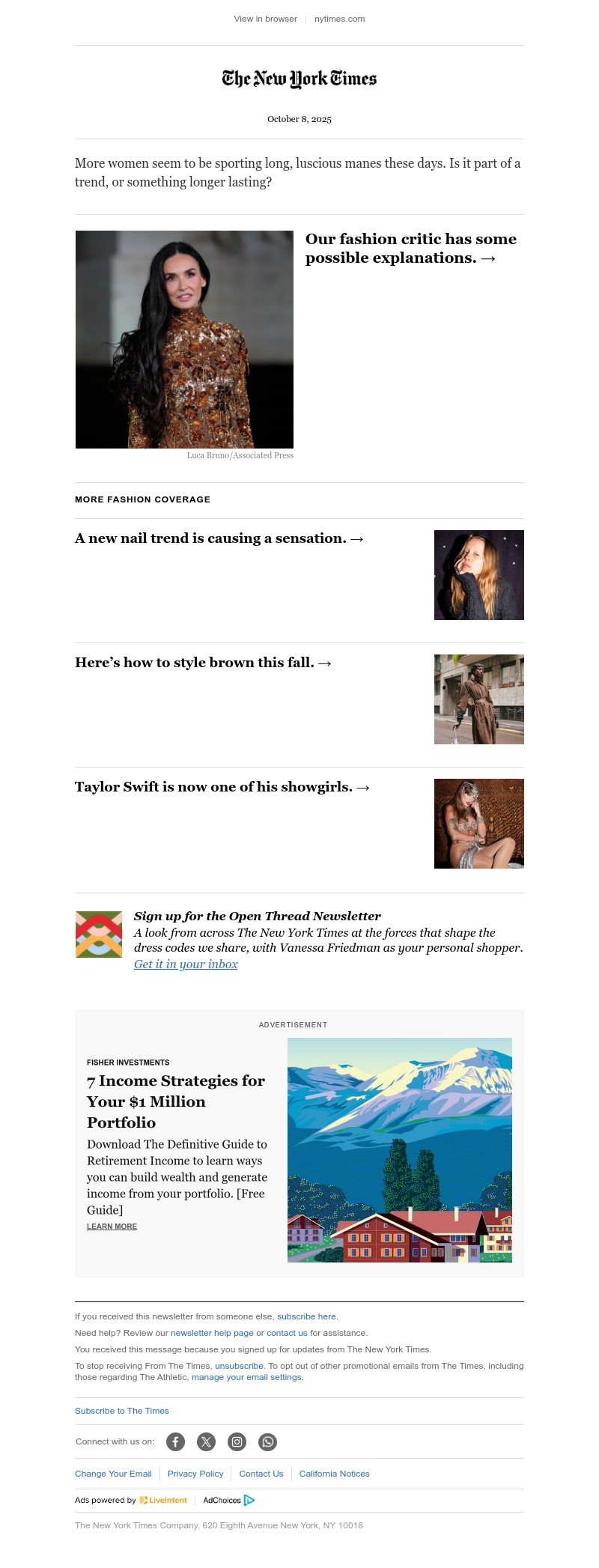 View in browser | nytimes.com

The New York Times

October 8, 2025

More women seem to be sporting long, luscious manes these days. Is it part of a trend, or something longer lasting?

Our fashion critic has some possible explanations. →

Luca Bruno/Associated Press

MORE FASHION COVERAGE

A new nail trend is causing a sensation. →

Here's how to style brown this fall. →

Taylor Swift is now one of his showgirls. →

Sign up for the Open Thread Newsletter
A look from across The New York Times at the forces that shape the dress codes we share, with Vanessa Friedman as your personal shopper.
Get it in your inbox

ADVERTISEMENT

FISHER INVESTMENTS
7 Income Strategies for Your $1 Million Portfolio
Download The Definitive Guide to Retirement Income to learn ways you can build wealth and generate income from your portfolio. [Free Guide]
LEARN MORE

If you received this newsletter from someone else, subscribe here.

Need help? Review our newsletter help page or contact us for assistance.

You received this message because you signed up for updates from The New York Times.

To stop receiving From The Times, unsubscribe. To opt out of other promotional emails from The Times, including those regarding The Athletic, manage your email settings.

Subscribe to The Times

Connect with us on:

Change Your Email | Privacy Policy | Contact Us | California Notices

Ads powered by LiveIntent | AdChoices

The New York Times Company. 620 Eighth Avenue New York, NY 10018